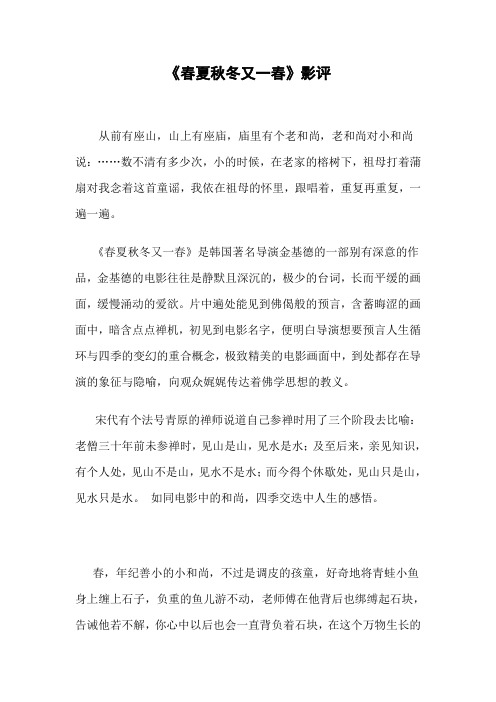 《春夏秋冬又一春》影评

从前有座山，山上有座庙，庙里有个老和尚，老和尚对小和尚说：……数不清有多少次，小的时候，在老家的榕树下，祖母打着蒲扇对我念着这首童谣，我依在祖母的怀里，跟唱着，重复再重复，一遍一遍。

《春夏秋冬又一春》是韩国著名导演金基德的一部别有深意的作品，金基德的电影往往是静默且深沉的，极少的台词，长而平缓的画面，缓慢涌动的爱欲。片中遍处能见到佛偈般的预言，含蓄晦涩的画面中，暗含点点禅机，初见到电影名字，便明白导演想要预言人生循环与四季的变幻的重合概念，极致精美的电影画面中，到处都存在导演的象征与隐喻，向观众娓娓传达着佛学思想的教义。

宋代有个法号青原的禅师说道自己参禅时用了三个阶段去比喻：老僧三十年前未参禅时，见山是山，见水是水；及至后来，亲见知识，有个人处，见山不是山，见水不是水；而今得个休歇处，见山只是山，见水只是水。 如同电影中的和尚，四季交迭中人生的感悟。

春，年纪善小的小和尚，不过是调皮的孩童，好奇地将青蛙小鱼身上缠上石子，负重的鱼儿游不动，老师傅在他背后也绑缚起石块，告诫他若不解，你心中以后也会一直背负着石块，在这个万物生长的